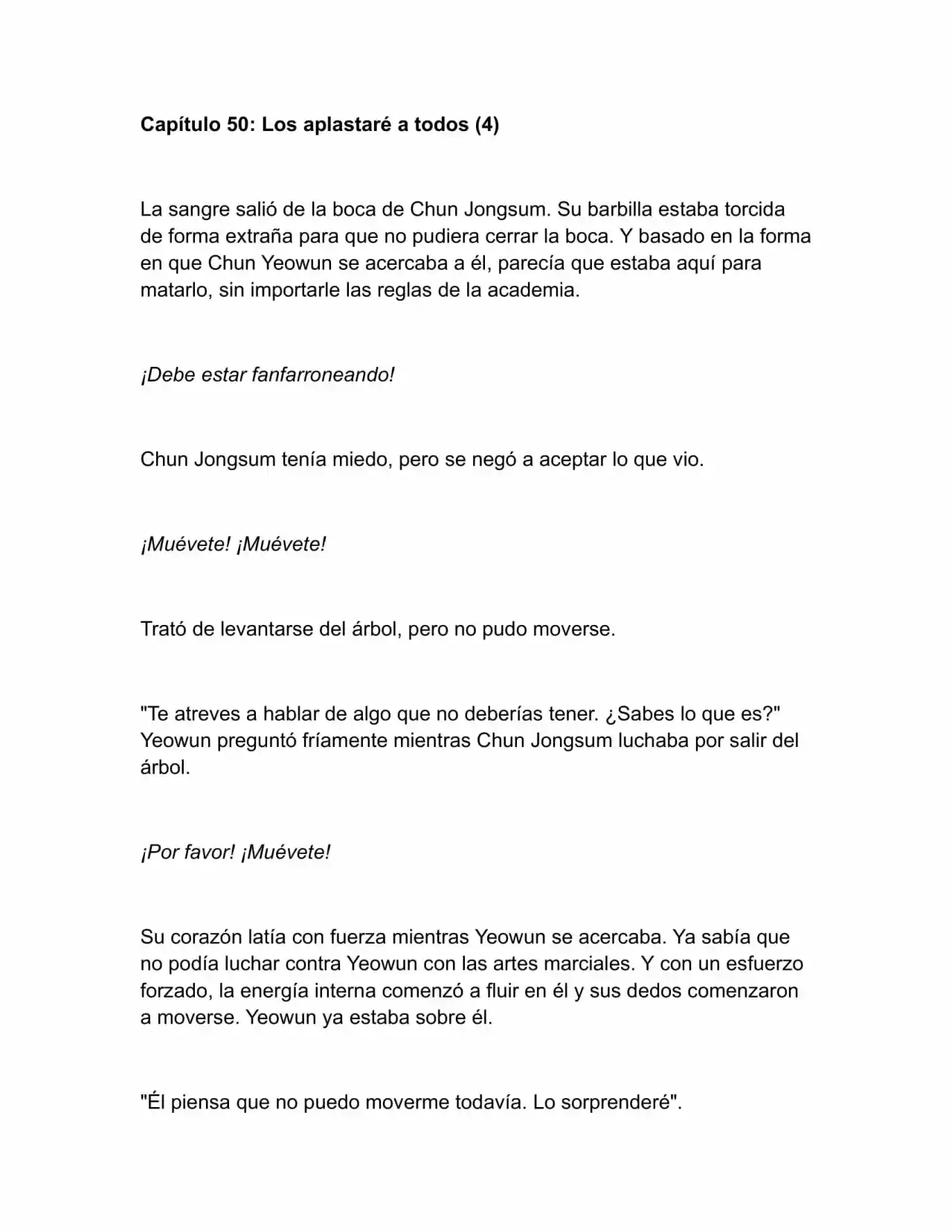 Capítulo 50: Los aplastaré a todos (4)

La sangre salió de la boca de Chun Jongsum. Su barbilla estaba torcida de forma extraña para que no pudiera cerrar la boca. Y basado en la forma en que Chun Yeowun se acercaba a él, parecía que estaba aquí para matarlo, sin importarle las reglas de la academia.

¡Debe estar fanfarroneando!

Chun Jongsum tenía miedo, pero se negó a aceptar lo que vio.

¡Muévete! ¡Muévete!

Trató de levantarse del árbol, pero no pudo moverse.

"Te atreves a hablar de algo que no deberías tener. ¿Sabes lo que es?" Yeowun preguntó fríamente mientras Chun Jongsum luchaba por salir del árbol.

¡Por favor! ¡Muévete!

Su corazón latía con fuerza mientras Yeowun se acercaba. Ya sabía que no podía luchar contra Yeowun con las artes marciales. Y con un esfuerzo forzado, la energía interna comenzó a fluir en él y sus dedos comenzaron a moverse. Yeowun ya estaba sobre él.

"Él piensa que no puedo moverme todavía. Lo sorprenderé".